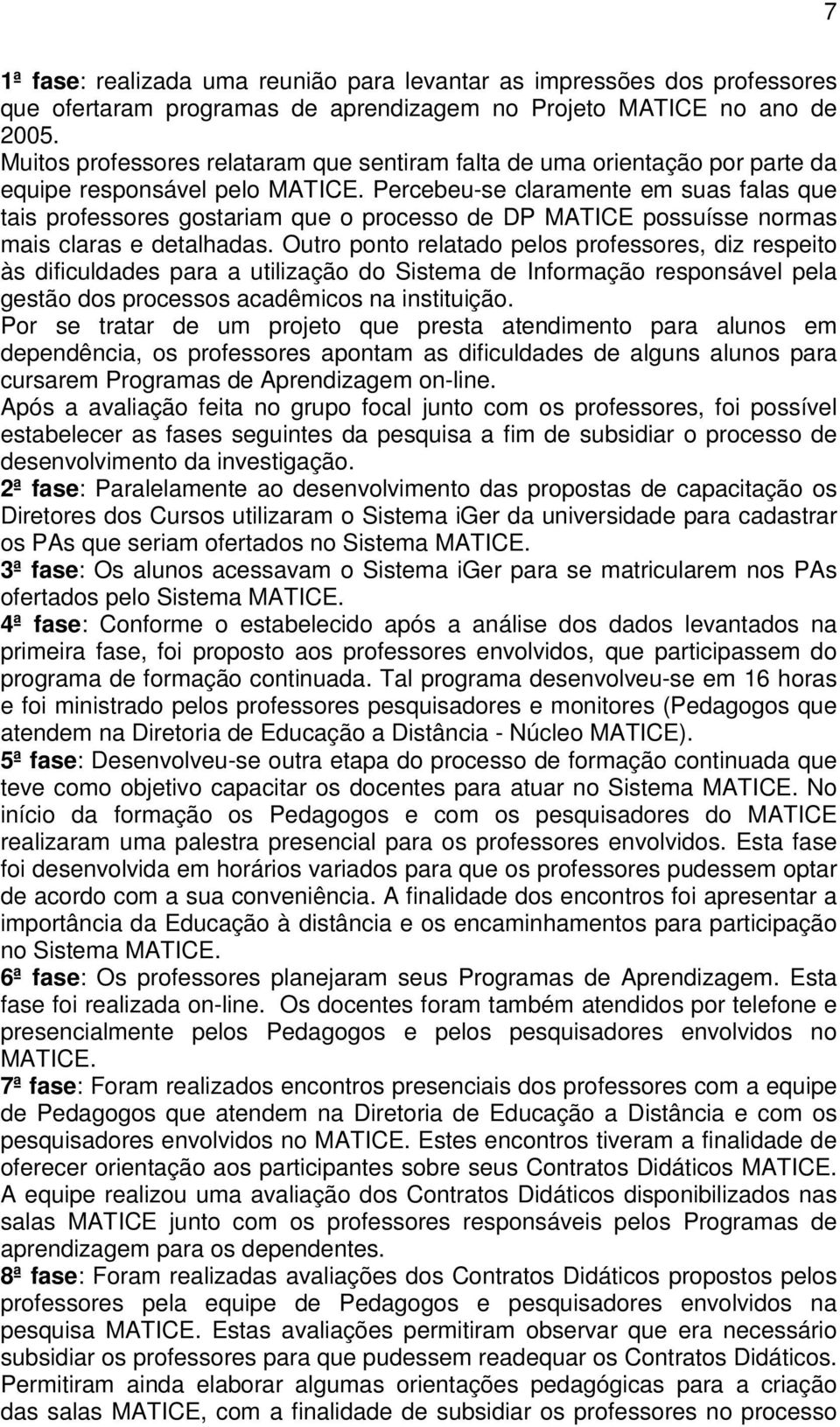 7

1ª fase: realizada uma reunião para levantar as impressões dos professores que ofertaram programas de aprendizagem no Projeto MATICE no ano de 2005.
Muitos professores relataram que sentiram falta de uma orientação por parte da equipe responsável pelo MATICE. Percebeu-se claramente em suas falas que tais professores gostariam que o processo de DP MATICE possuísse normas mais claras e detalhadas. Outro ponto relatado pelos professores, diz respeito às dificuldades para a utilização do Sistema de Informação responsável pela gestão dos processos acadêmicos na instituição.
Por se tratar de um projeto que presta atendimento para alunos em dependência, os professores apontam as dificuldades de alguns alunos para cursarem Programas de Aprendizagem on-line.
Após a avaliação feita no grupo focal junto com os professores, foi possível estabelecer as fases seguintes da pesquisa a fim de subsidiar o processo de desenvolvimento da investigação.
2ª fase: Paralelamente ao desenvolvimento das propostas de capacitação os Diretores dos Cursos utilizaram o Sistema iGer da universidade para cadastrar os PAs que seriam ofertados no Sistema MATICE.
3ª fase: Os alunos acessavam o Sistema iGer para se matricularem nos PAs ofertados pelo Sistema MATICE.
4ª fase: Conforme o estabelecido após a análise dos dados levantados na primeira fase, foi proposto aos professores envolvidos, que participassem do programa de formação continuada. Tal programa desenvolveu-se em 16 horas e foi ministrado pelos professores pesquisadores e monitores (Pedagogos que atendem na Diretoria de Educação a Distância - Núcleo MATICE).
5ª fase: Desenvolveu-se outra etapa do processo de formação continuada que teve como objetivo capacitar os docentes para atuar no Sistema MATICE. No início da formação os Pedagogos e com os pesquisadores do MATICE realizaram uma palestra presencial para os professores envolvidos. Esta fase foi desenvolvida em horários variados para que os professores pudessem optar de acordo com a sua conveniência. A finalidade dos encontros foi apresentar a importância da Educação à distância e os encaminhamentos para participação no Sistema MATICE.
6ª fase: Os professores planejaram seus Programas de Aprendizagem. Esta fase foi realizada on-line. Os docentes foram também atendidos por telefone e presencialmente pelos Pedagogos e pelos pesquisadores envolvidos no MATICE.
7ª fase: Foram realizados encontros presenciais dos professores com a equipe de Pedagogos que atendem na Diretoria de Educação a Distância e com os pesquisadores envolvidos no MATICE. Estes encontros tiveram a finalidade de oferecer orientação aos participantes sobre seus Contratos Didáticos MATICE. A equipe realizou uma avaliação dos Contratos Didáticos disponibilizados nas salas MATICE junto com os professores responsáveis pelos Programas de aprendizagem para os dependentes.
8ª fase: Foram realizadas avaliações dos Contratos Didáticos propostos pelos professores pela equipe de Pedagogos e pesquisadores envolvidos na pesquisa MATICE. Estas avaliações permitiram observar que era necessário subsidiar os professores para que pudessem readequar os Contratos Didáticos. Permitiram ainda elaborar algumas orientações pedagógicas para a criação das salas MATICE, com a finalidade de subsidiar os professores no processo